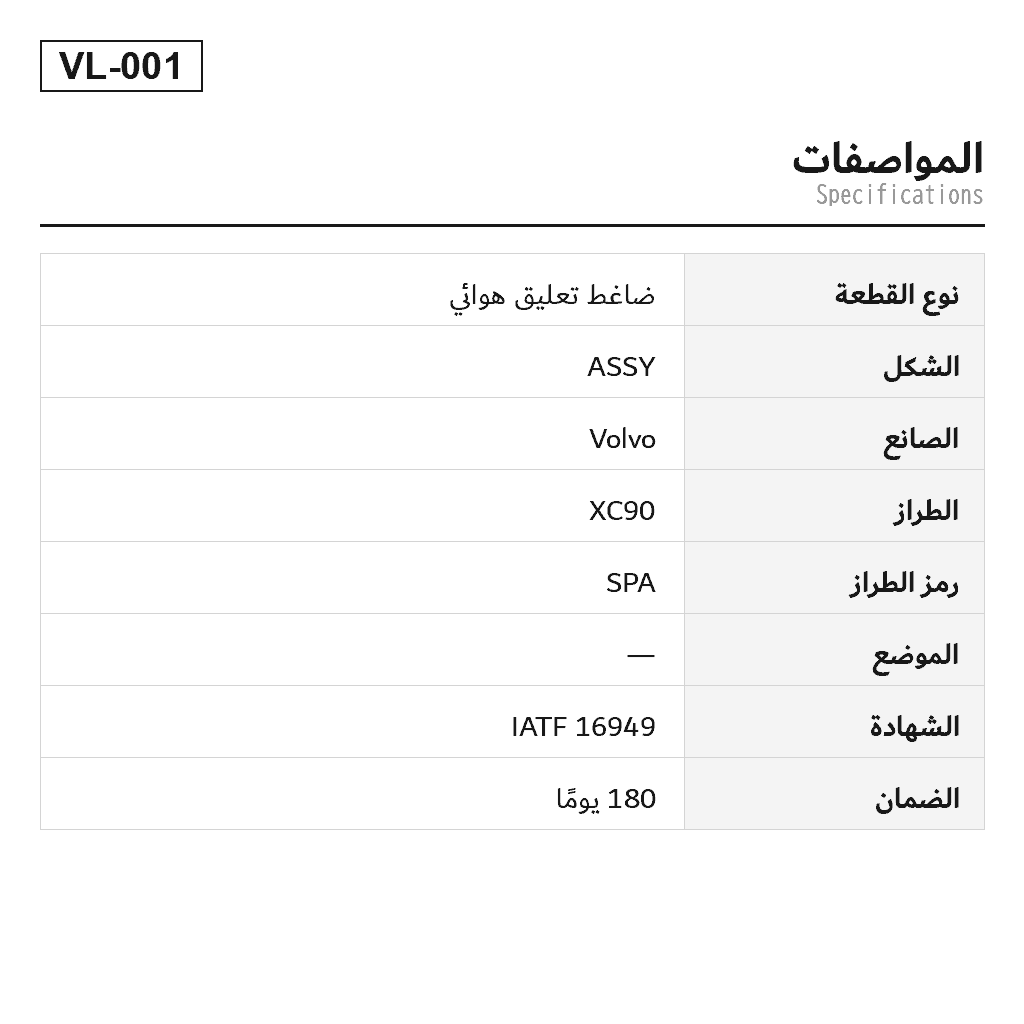 VL-001

المواصفات
Specifications

| نوع القطعة | ضاغط تعليق هوائي |
|---|---|
| الشكل | ASSY |
| الصانع | Volvo |
| الطراز | XC90 |
| رمز الطراز | SPA |
| الموضع | — |
| الشهادة | IATF 16949 |
| الضمان | 180 يومًا |